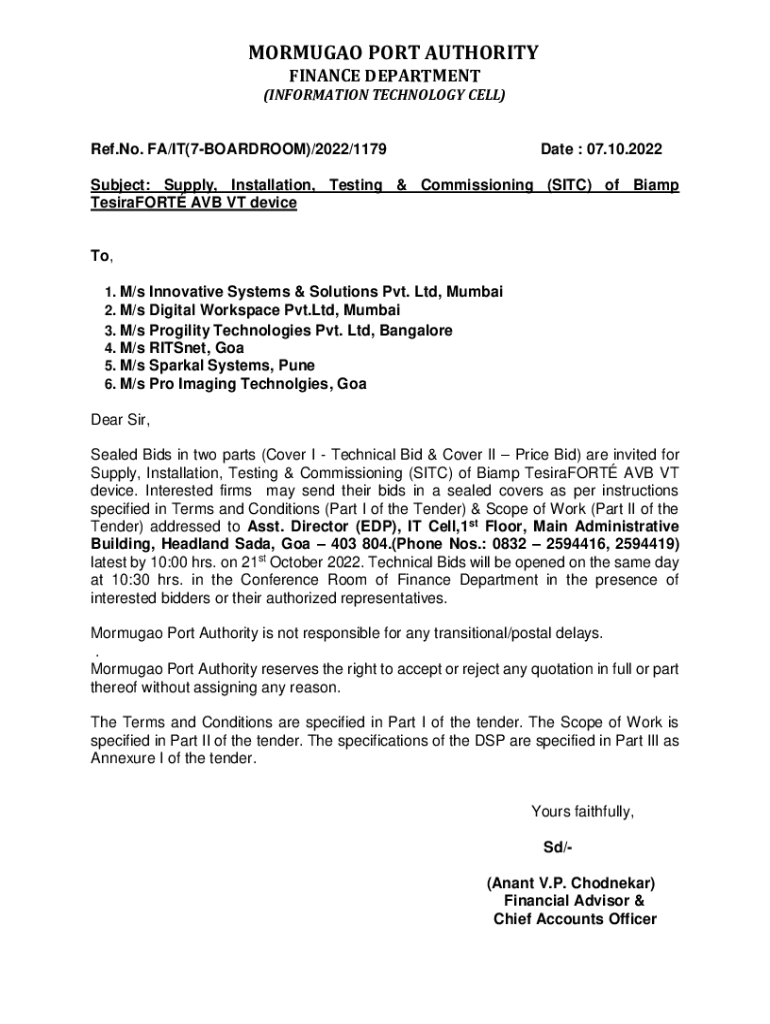 MORMUGAO PORT AUTHORITY
FINANCE DEPARTMENT
(INFORMATION TECHNOLOGY CELL)

Ref.No. FA/IT(7-BOARDROOM)/2022/1179

Date : 07.10.2022

Subject: Supply, Installation, Testing & Commissioning (SITC) of Biamp TesiraFORTÉ AVB VT device

To,

1. M/s Innovative Systems & Solutions Pvt. Ltd, Mumbai
2. M/s Digital Workspace Pvt.Ltd, Mumbai
3. M/s Progility Technologies Pvt. Ltd, Bangalore
4. M/s RITSnet, Goa
5. M/s Sparkal Systems, Pune
6. M/s Pro Imaging Technolgies, Goa

Dear Sir,

Sealed Bids in two parts (Cover I - Technical Bid & Cover II – Price Bid) are invited for Supply, Installation, Testing & Commissioning (SITC) of Biamp TesiraFORTÉ AVB VT device. Interested firms may send their bids in a sealed covers as per instructions specified in Terms and Conditions (Part I of the Tender) & Scope of Work (Part II of the Tender) addressed to Asst. Director (EDP), IT Cell,1$^{st}$ Floor, Main Administrative Building, Headland Sada, Goa – 403 804.(Phone Nos.: 0832 – 2594416, 2594419) latest by 10:00 hrs. on 21$^{st}$ October 2022. Technical Bids will be opened on the same day at 10:30 hrs. in the Conference Room of Finance Department in the presence of interested bidders or their authorized representatives.

Mormugao Port Authority is not responsible for any transitional/postal delays.
.
Mormugao Port Authority reserves the right to accept or reject any quotation in full or part thereof without assigning any reason.

The Terms and Conditions are specified in Part I of the tender. The Scope of Work is specified in Part II of the tender. The specifications of the DSP are specified in Part III as Annexure I of the tender.

Yours faithfully,

Sd/-

(Anant V.P. Chodnekar)
Financial Advisor &
Chief Accounts Officer